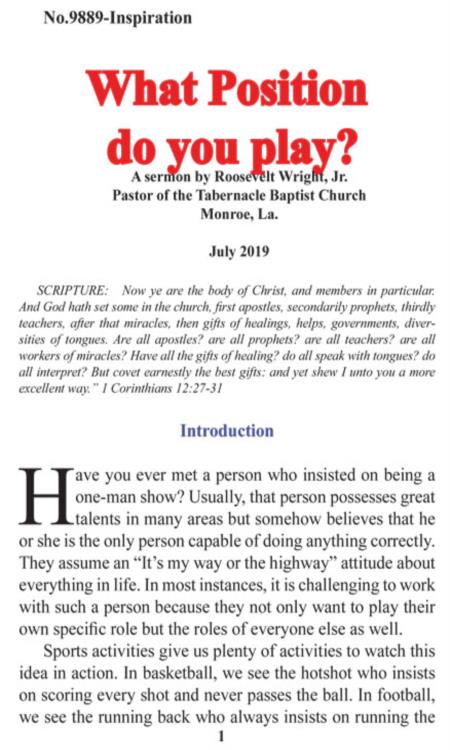 No.9889-Inspiration

What Position do you play?

A sermon by Roosevelt Wright, Jr.
Pastor of the Tabernacle Baptist Church
Monroe, La.

July 2019

SCRIPTURE: Now ye are the body of Christ, and members in particular. And God hath set some in the church, first apostles, secondarily prophets, thirdly teachers, after that miracles, then gifts of healings, helps, governments, diversities of tongues. Are all apostles? are all prophets? are all teachers? are all workers of miracles? Have all the gifts of healing? do all speak with tongues? do all interpret? But covet earnestly the best gifts: and yet shew I unto you a more excellent way." 1 Corinthians 12:27-31

Introduction

Have you ever met a person who insisted on being a one-man show? Usually, that person possesses great talents in many areas but somehow believes that he or she is the only person capable of doing anything correctly. They assume an "It's my way or the highway" attitude about everything in life. In most instances, it is challenging to work with such a person because they not only want to play their own specific role but the roles of everyone else as well.

Sports activities give us plenty of activities to watch this idea in action. In basketball, we see the hotshot who insists on scoring every shot and never passes the ball. In football, we see the running back who always insists on running the

1